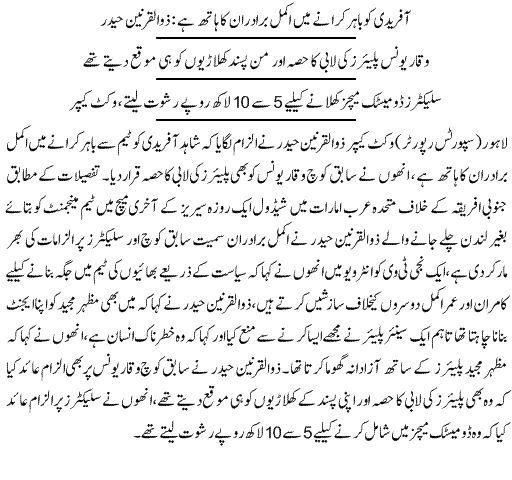 آفریدی کو باہر کرانے میں اکمل برادران کا ہاتھ ہے: ذوالقرنین حیدر

وقار یونس پلیئرز کی لابی کا حصہ اور من پسند کھلاڑیوں کو ہی موقع دیتے تھے

سلیکٹرز ڈومیسٹک میچز کھلانے کیلیے 5 سے 10 لاکھ روپے رشوت لیتے، وکٹ کیپر

لاہور (سپورٹس رپورٹر) وکٹ کیپر ذوالقرنین حیدر نے الزام لگایا کہ شاہد آفریدی کو ٹیم سے باہر کرانے میں اکمل برادران کا ہاتھ ہے، انھوں نے سابق کوچ وقار یونس کو بھی پلیئرز کی لابی کا حصہ قرار دیا۔ تفصیلات کے مطابق جنوبی افریقہ کے خلاف متحدہ عرب امارات میں شیڈول ایک روزہ سیریز کے آخری میچ میں ٹیم مینجمنٹ کو بتائے بغیر لندن چلے جانے والے ذوالقرنین حیدر نے اکمل برادران سمیت سابق کوچ اور سلیکٹرز پر الزامات کی بھر مار کر دی ہے، ایک نجی ٹی وی کو انٹرویو میں انھوں نے کہا کہ سیاست کے ذریعے بھائیوں کی ٹیم میں جگہ بنانے کیلیے کامران اور عمر اکمل دوسروں کیخلاف سازشیں کرتے ہیں، ذوالقرنین حیدر نے کہا کہ میں بھی مظہر مجید کو اپنا ایجنٹ بنانا چاہتا تھا تاہم ایک سینئر پلیئر نے مجھے ایسا کرنے سے منع کیا اور کہا کہ وہ خطرناک انسان ہے، انھوں نے کہا کہ مظہر مجید پلیئرز کے ساتھ آزادانہ گھوما کرتا تھا۔ ذوالقرنین حیدر نے سابق کوچ وقار یونس پر بھی الزام عائد کیا کہ وہ بھی پلیئرز کی لابی کا حصہ اور اپنی پسند کے کھلاڑیوں کو ہی موقع دیتے تھے، انھوں نے سلیکٹرز پر الزام عائد کیا کہ وہ ڈومیسٹک میچز میں شامل کرنے کیلیے 5 سے 10 لاکھ روپے رشوت لیتے تھے۔